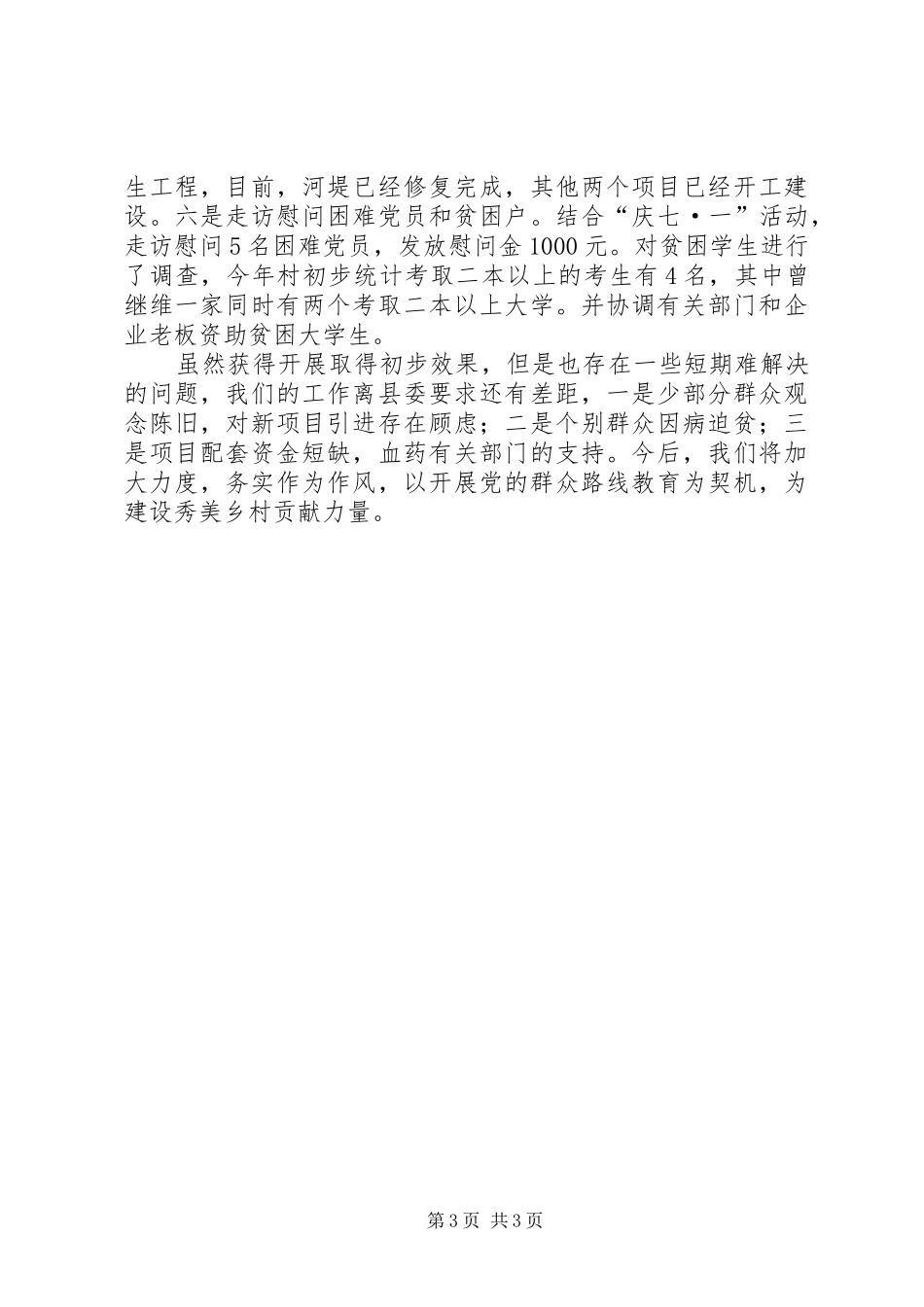 生工程，目前，河堤已经修复完成，其他两个项目已经开工建设。六是走访慰问困难党员和贫困户。结合“庆七·一”活动，走访慰问5名困难党员，发放慰问金1000元。对贫困学生进行了调查，今年村初步统计考取二本以上的考生有4名，其中曾继维一家同时有两个考取二本以上大学。并协调有关部门和企业老板资助贫困大学生。

虽然获得开展取得初步效果，但是也存在一些短期难解决的问题，我们的工作离县委要求还有差距，一是少部分群众观念陈旧，对新项目引进存在顾虑；二是个别群众因病迫贫；三是项目配套资金短缺，血药有关部门的支持。今后，我们将加大力度，务实作为作风，以开展党的群众路线教育为契机，为建设秀美乡村贡献力量。

第3页 共3页